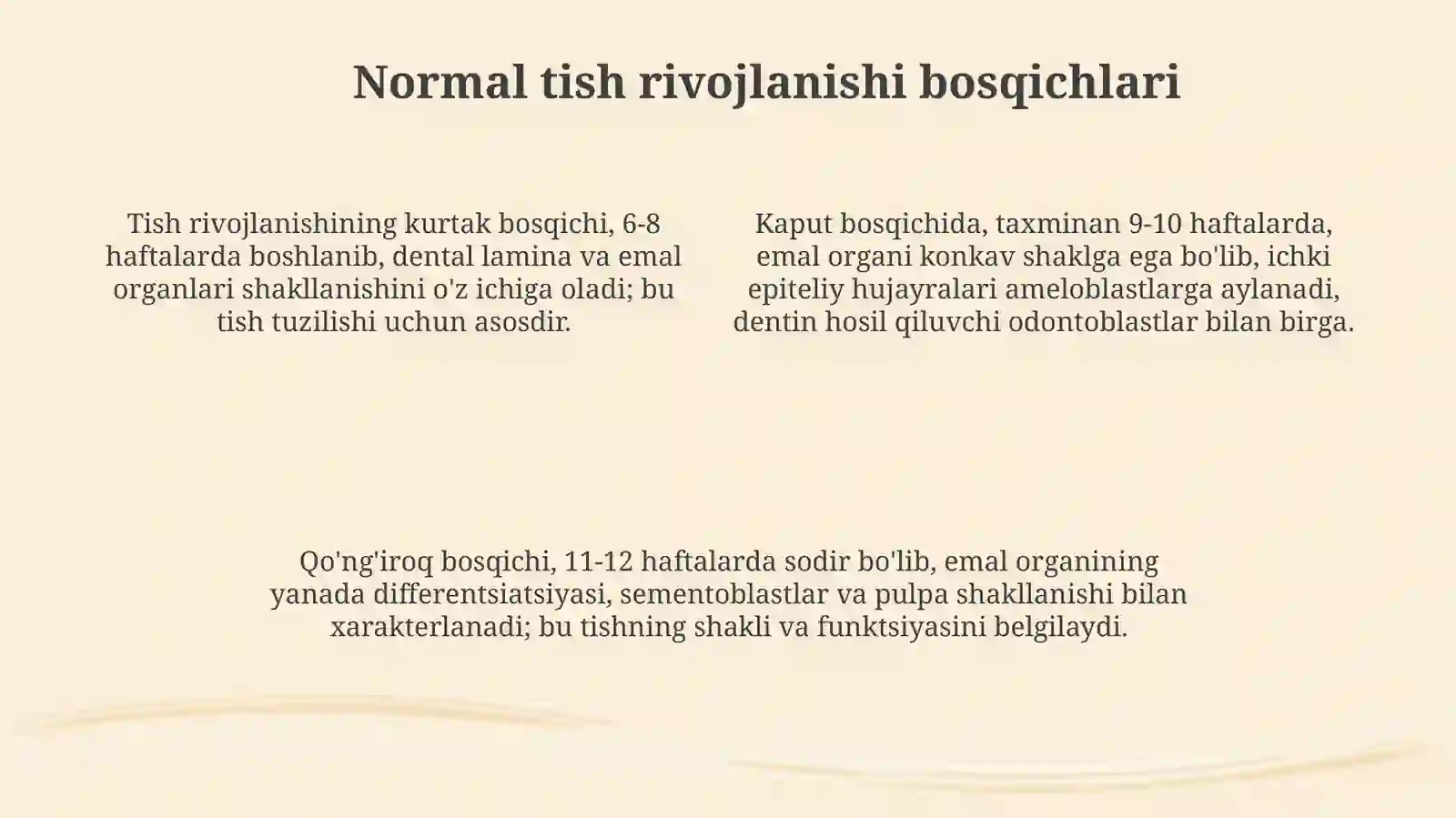 Normal tish rivojlanishi bosqichlari

Tish rivojlanishining kurtak bosqichi, 6-8 haftalarda boshlanib, dental lamina va emal organlari shakllanishini o'z ichiga oladi; bu tish tuzilishi uchun asosdir.

Kaput bosqichida, taxminan 9-10 haftalarda, emal organi konkav shaklga ega bo'lib, ichki epiteliy hujayralari ameloblastlarga aylanadi, dentin hosil qiluvchi odontoblastlar bilan birga.

Qo'ng'iroq bosqichi, 11-12 haftalarda sodir bo'lib, emal organining yanada differentsiatsiyasi, sementoblastlar va pulpa shakllanishi bilan xarakterlanadi; bu tishning shakli va funktsiyasini belgilaydi.